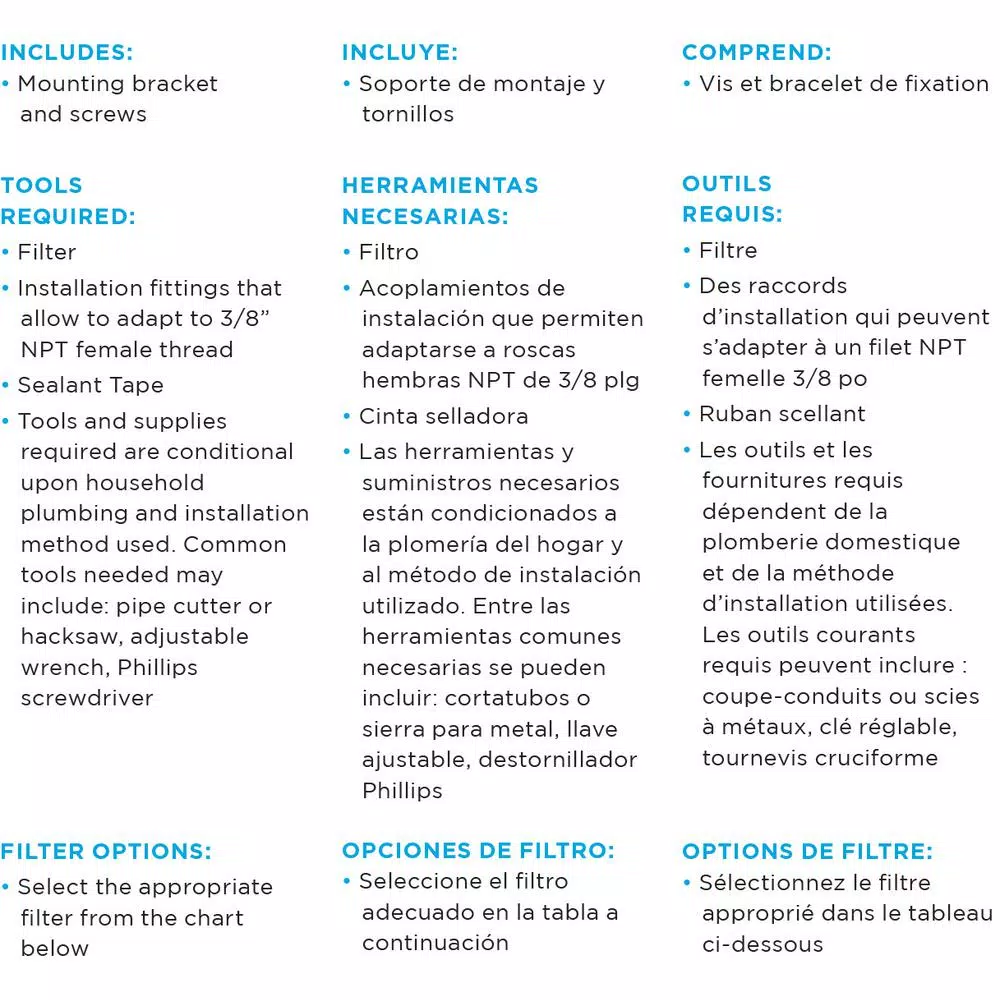 INCLUDES:
• Mounting bracket and screws

TOOLS REQUIRED:
• Filter
• Installation fittings that allow to adapt to 3/8" NPT female thread
• Sealant Tape
• Tools and supplies required are conditional upon household plumbing and installation method used. Common tools needed may include: pipe cutter or hacksaw, adjustable wrench, Phillips screwdriver

FILTER OPTIONS:
• Select the appropriate filter from the chart below

INCLUYE:
• Soporte de montaje y tornillos

HERRAMIENTAS NECESARIAS:
• Filtro
• Acoplamientos de instalación que permiten adaptarse a roscas hembras NPT de 3/8 plg
• Cinta selladora
• Las herramientas y suministros necesarios están condicionados a la plomería del hogar y al método de instalación utilizado. Entre las herramientas comunes necesarias se pueden incluir: cortatubos o sierra para metal, llave ajustable, destornillador Phillips

OPCIONES DE FILTRO:
• Seleccione el filtro adecuado en la tabla a continuación

COMPREND:
• Vis et bracelet de fixation

OUTILS REQUIS:
• Filtre
• Des raccords d'installation qui peuvent s'adapter à un filet NPT femelle 3/8 po
• Ruban scellant
• Les outils et les fournitures requis dépendent de la plomberie domestique et de la méthode d'installation utilisées. Les outils courants requis peuvent inclure : coupe-conduits ou scies à métaux, clé réglable, tournevis cruciforme

OPTIONS DE FILTRE:
• Sélectionnez le filtre approprié dans le tableau ci-dessous